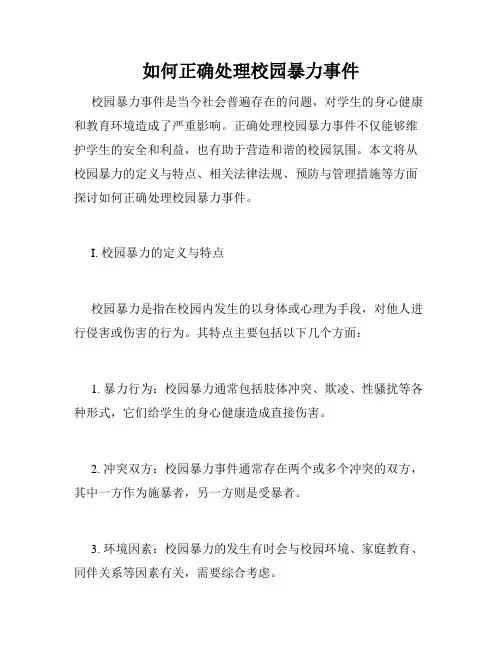 如何正确处理校园暴力事件

校园暴力事件是当今社会普遍存在的问题，对学生的身心健康和教育环境造成了严重影响。正确处理校园暴力事件不仅能够维护学生的安全和利益，也有助于营造和谐的校园氛围。本文将从校园暴力的定义与特点、相关法律法规、预防与管理措施等方面探讨如何正确处理校园暴力事件。

I. 校园暴力的定义与特点

校园暴力是指在校园内发生的以身体或心理为手段，对他人进行侵害或伤害的行为。其特点主要包括以下几个方面：

1. 暴力行为：校园暴力通常包括肢体冲突、欺凌、性骚扰等各种形式，它们给学生的身心健康造成直接伤害。

2. 冲突双方：校园暴力事件通常存在两个或多个冲突的双方，其中一方作为施暴者，另一方则是受暴者。

3. 环境因素：校园暴力的发生有时会与校园环境、家庭教育、同伴关系等因素有关，需要综合考虑。